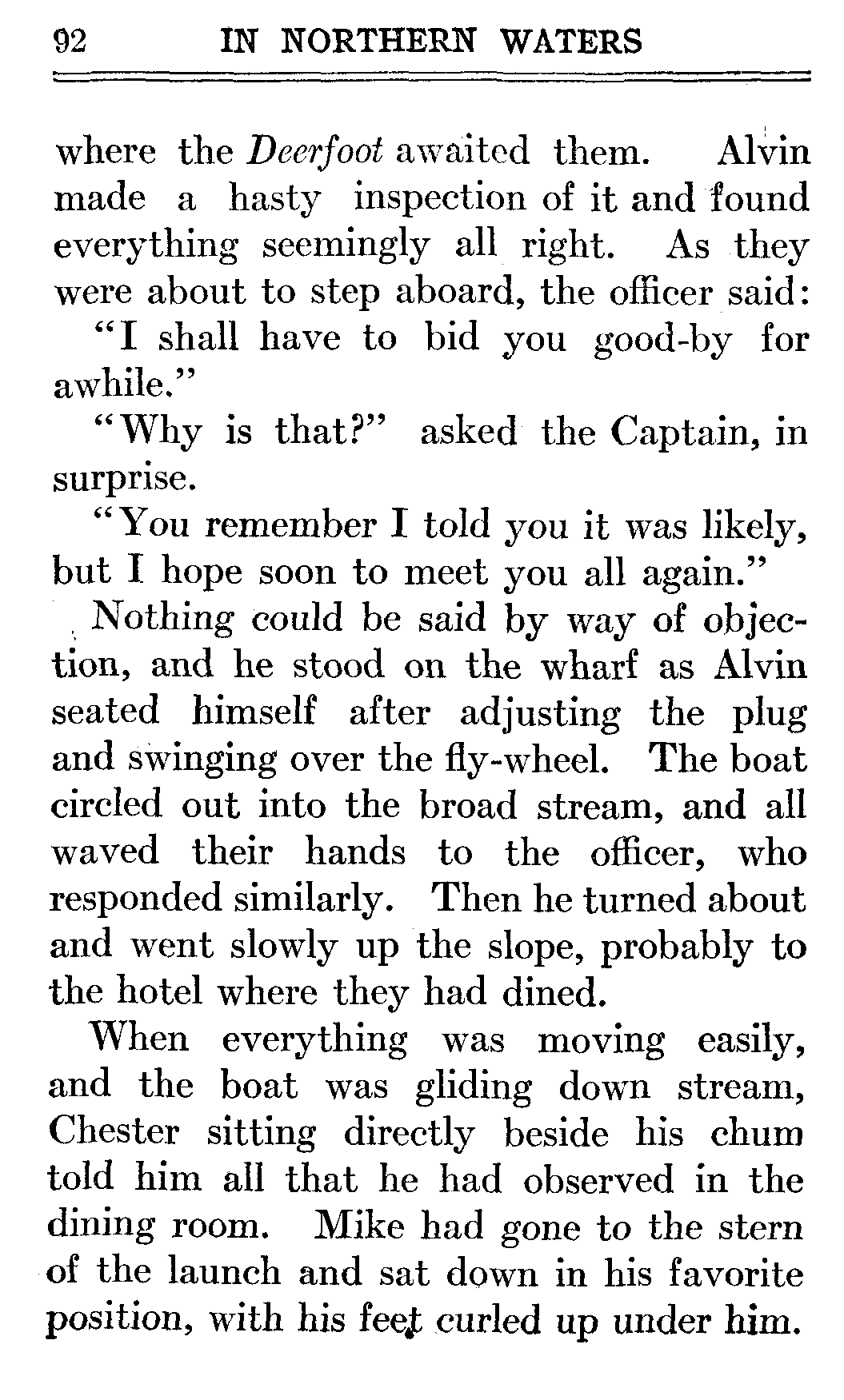 92 IN NORTHERN WATERS

where the Deerfoot awaited them. Alvin made a hasty inspection of it and found everything seemingly all right. As they were about to step aboard, the officer said:

"I shall have to bid you good-by for awhile."

"Why is that?" asked the Captain, in surprise.

"You remember I told you it was likely, but I hope soon to meet you all again."

Nothing could be said by way of objection, and he stood on the wharf as Alvin seated himself after adjusting the plug and swinging over the fly-wheel. The boat circled out into the broad stream, and all waved their hands to the officer, who responded similarly. Then he turned about and went slowly up the slope, probably to the hotel where they had dined.

When everything was moving easily, and the boat was gliding down stream, Chester sitting directly beside his chum told him all that he had observed in the dining room. Mike had gone to the stern of the launch and sat down in his favorite position, with his feet curled up under him.